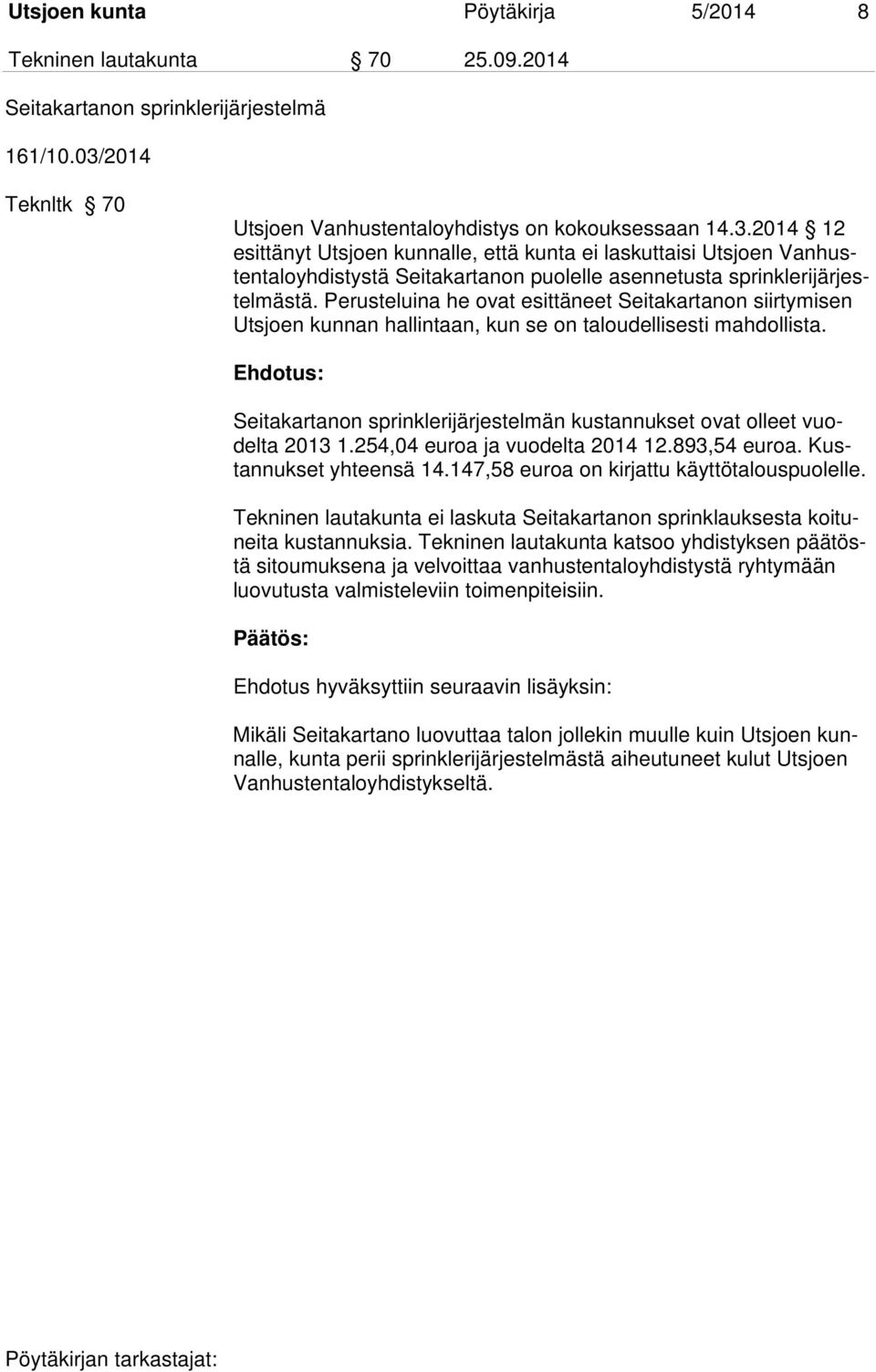 Utsjoen kunta Pöytäkirja 5/2014 8

Tekninen lautakunta § 70 25.09.2014

Seitakartanon sprinklerijärjestelmä

161/10.03/2014

Teknltk § 70

Utsjoen Vanhustentaloyhdistys on kokouksessaan 14.3.2014 § 12 esittänyt Utsjoen kunnalle, että kunta ei laskuttaisi Utsjoen Vanhustentaloyhdistystä Seitakartanon puolelle asennetusta sprinklerijärjestelmästä. Perusteluina he ovat esittäneet Seitakartanon siirtymisen Utsjoen kunnan hallintaan, kun se on taloudellisesti mahdollista.

Ehdotus:

Seitakartanon sprinklerijärjestelmän kustannukset ovat olleet vuodelta 2013 1.254,04 euroa ja vuodelta 2014 12.893,54 euroa. Kustannukset yhteensä 14.147,58 euroa on kirjattu käyttötalouspuolelle.

Tekninen lautakunta ei laskuta Seitakartanon sprinklauksesta koituneita kustannuksia. Tekninen lautakunta katsoo yhdistyksen päätöstä sitoumuksena ja velvoittaa vanhustentaloyhdistystä ryhtymään luovutusta valmisteleviin toimenpiteisiin.

Päätös:

Ehdotus hyväksyttiin seuraavin lisäyksin:

Mikäli Seitakartano luovuttaa talon jollekin muulle kuin Utsjoen kunnalle, kunta perii sprinklerijärjestelmästä aiheutuneet kulut Utsjoen Vanhustentaloyhdistykseltä.

Pöytäkirjan tarkastajat: